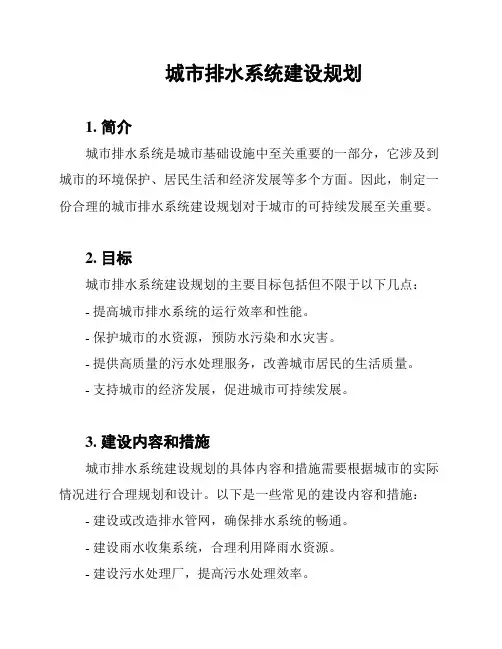 城市排水系统建设规划

1. 简介

城市排水系统是城市基础设施中至关重要的一部分，它涉及到城市的环境保护、居民生活和经济发展等多个方面。因此，制定一份合理的城市排水系统建设规划对于城市的可持续发展至关重要。

2. 目标

城市排水系统建设规划的主要目标包括但不限于以下几点：

- 提高城市排水系统的运行效率和性能。

- 保护城市的水资源，预防水污染和水灾害。

- 提供高质量的污水处理服务，改善城市居民的生活质量。

- 支持城市的经济发展，促进城市可持续发展。

3. 建设内容和措施

城市排水系统建设规划的具体内容和措施需要根据城市的实际情况进行合理规划和设计。以下是一些常见的建设内容和措施：

- 建设或改造排水管网，确保排水系统的畅通。

- 建设雨水收集系统，合理利用降雨水资源。

- 建设污水处理厂，提高污水处理效率。